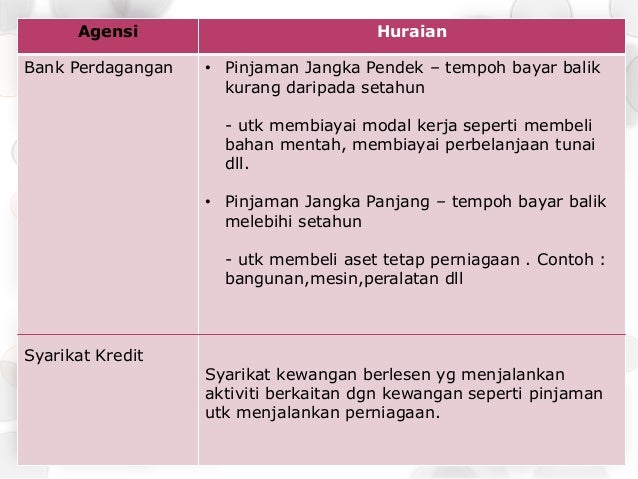 | Agensi | Huraian |
|---|---|
| Bank Perdagangan | • Pinjaman Jangka Pendek – tempoh bayar balik kurang daripada setahun<br><br>- utk membiayai modal kerja seperti membeli bahan mentah, membiayai perbelanjaan tunai dll.<br><br>• Pinjaman Jangka Panjang – tempoh bayar balik melebihi setahun<br><br>- utk membeli aset tetap perniagaan . Contoh : bangunan,mesin,peralatan dll |
| Syarikat Kredit | Syarikat kewangan berlesen yg menjalankan aktiviti berkaitan dgn kewangan seperti pinjaman utk menjalankan perniagaan. |